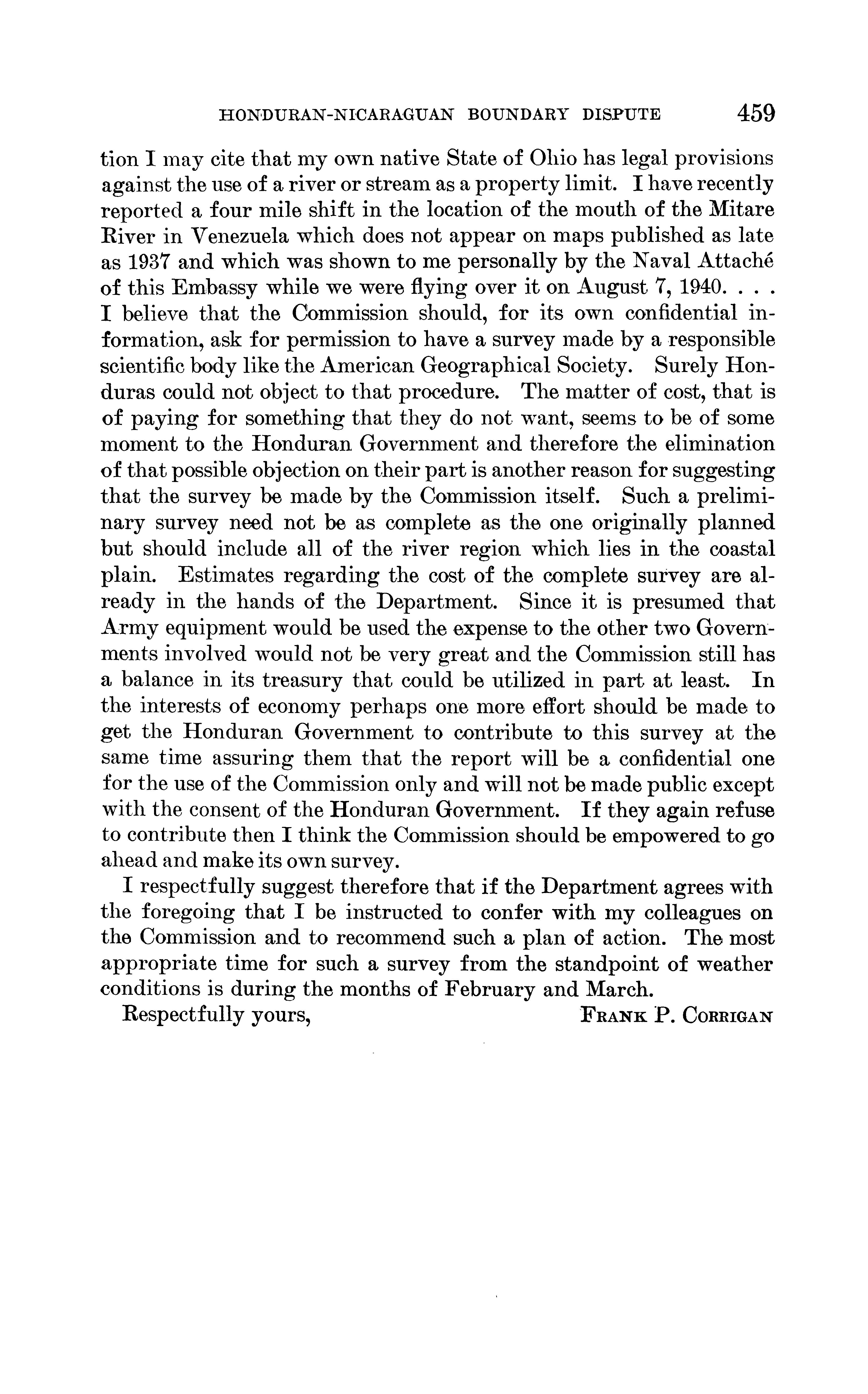 HONDURAN-NICARAGUAN BOUNDARY DISPUTE 459

tion I may cite that my own native State of Ohio has legal provisions against the use of a river or stream as a property limit. I have recently reported a four mile shift in the location of the mouth of the Mitare River in Venezuela which does not appear on maps published as late as 1937 and which was shown to me personally by the Naval Attaché of this Embassy while we were flying over it on August 7, 1940. . . . I believe that the Commission should, for its own confidential information, ask for permission to have a survey made by a responsible scientific body like the American Geographical Society. Surely Honduras could not object to that procedure. The matter of cost, that is of paying for something that they do not want, seems to be of some moment to the Honduran Government and therefore the elimination of that possible objection on their part is another reason for suggesting that the survey be made by the Commission itself. Such a preliminary survey need not be as complete as the one originally planned but should include all of the river region which lies in the coastal plain. Estimates regarding the cost of the complete survey are already in the hands of the Department. Since it is presumed that Army equipment would be used the expense to the other two Governments involved would not be very great and the Commission still has a balance in its treasury that could be utilized in part at least. In the interests of economy perhaps one more effort should be made to get the Honduran Government to contribute to this survey at the same time assuring them that the report will be a confidential one for the use of the Commission only and will not be made public except with the consent of the Honduran Government. If they again refuse to contribute then I think the Commission should be empowered to go ahead and make its own survey.

I respectfully suggest therefore that if the Department agrees with the foregoing that I be instructed to confer with my colleagues on the Commission and to recommend such a plan of action. The most appropriate time for such a survey from the standpoint of weather conditions is during the months of February and March.

Respectfully yours, FRANK P. CORRIGAN